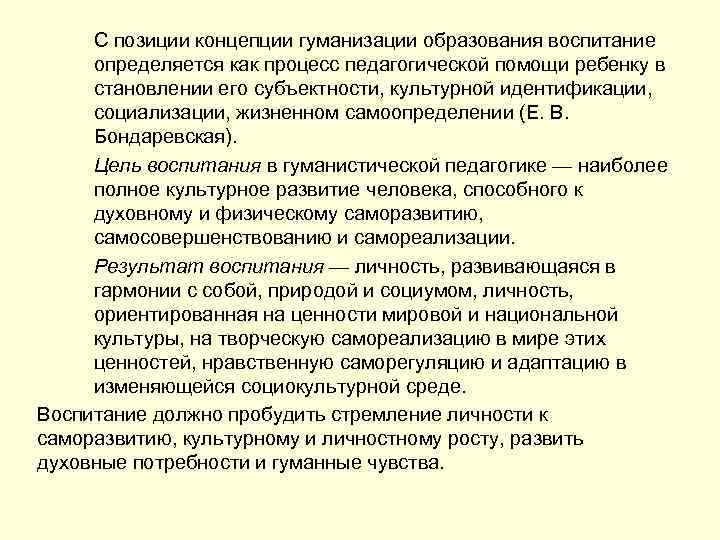 С позиции концепции гуманизации образования воспитание определяется как процесс педагогической помощи ребенку в становлении его субъектности, культурной идентификации, социализации, жизненном самоопределении (Е. В. Бондаревская).

Цель воспитания в гуманистической педагогике — наиболее полное культурное развитие человека, способного к духовному и физическому саморазвитию, самосовершенствованию и самореализации.

Результат воспитания — личность, развивающаяся в гармонии с собой, природой и социумом, личность, ориентированная на ценности мировой и национальной культуры, на творческую самореализацию в мире этих ценностей, нравственную саморегуляцию и адаптацию в изменяющейся социокультурной среде.

Воспитание должно пробудить стремление личности к саморазвитию, культурному и личностному росту, развить духовные потребности и гуманные чувства.